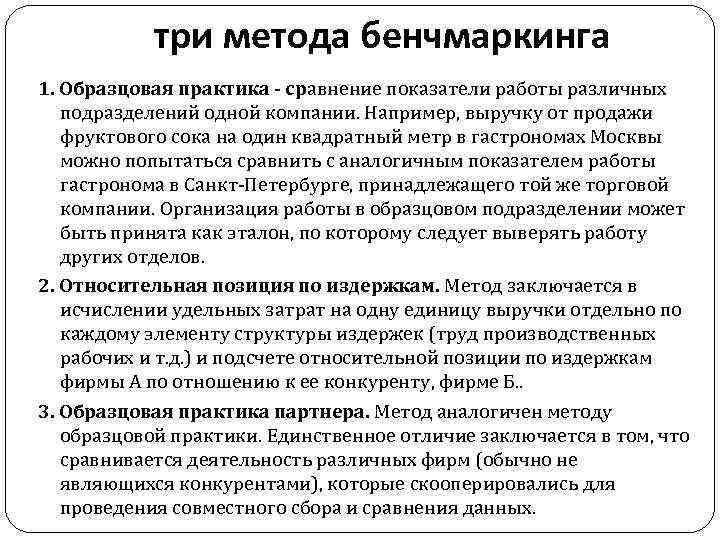 три метода бенчмаркинга

1. Образцовая практика - сравнение показатели работы различных подразделений одной компании. Например, выручку от продажи фруктового сока на один квадратный метр в гастрономах Москвы можно попытаться сравнить с аналогичным показателем работы гастронома в Санкт-Петербурге, принадлежащего той же торговой компании. Организация работы в образцовом подразделении может быть принята как эталон, по которому следует выверять работу других отделов.

2. Относительная позиция по издержкам. Метод заключается в исчислении удельных затрат на одну единицу выручки отдельно по каждому элементу структуры издержек (труд производственных рабочих и т.д.) и подсчете относительной позиции по издержкам фирмы А по отношению к ее конкуренту, фирме Б..

3. Образцовая практика партнера. Метод аналогичен методу образцовой практики. Единственное отличие заключается в том, что сравнивается деятельность различных фирм (обычно не являющихся конкурентами), которые скооперировались для проведения совместного сбора и сравнения данных.